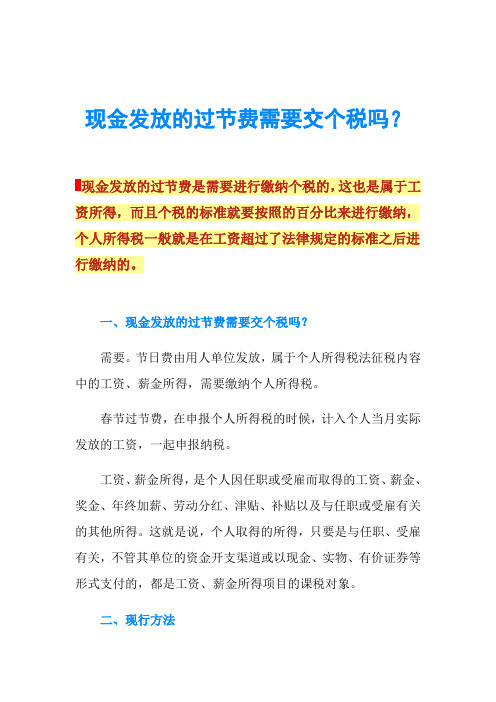 现金发放的过节费需要交个税吗？

现金发放的过节费是需要进行缴纳个税的，这也是属于工资所得，而且个税的标准就要按照的百分比来进行缴纳，个人所得税一般就是在工资超过了法律规定的标准之后进行缴纳的。

一、现金发放的过节费需要交个税吗？

需要。节日费由用人单位发放，属于个人所得税法征税内容中的工资、薪金所得，需要缴纳个人所得税。

春节过节费，在申报个人所得税的时候，计入个人当月实际发放的工资，一起申报纳税。

工资、薪金所得，是个人因任职或受雇而取得的工资、薪金、奖金、年终加薪、劳动分红、津贴、补贴以及与任职或受雇有关的其他所得。这就是说，个人取得的所得，只要是与任职、受雇有关，不管其单位的资金开支渠道或以现金、实物、有价证券等形式支付的，都是工资、薪金所得项目的课税对象。

二、现行方法